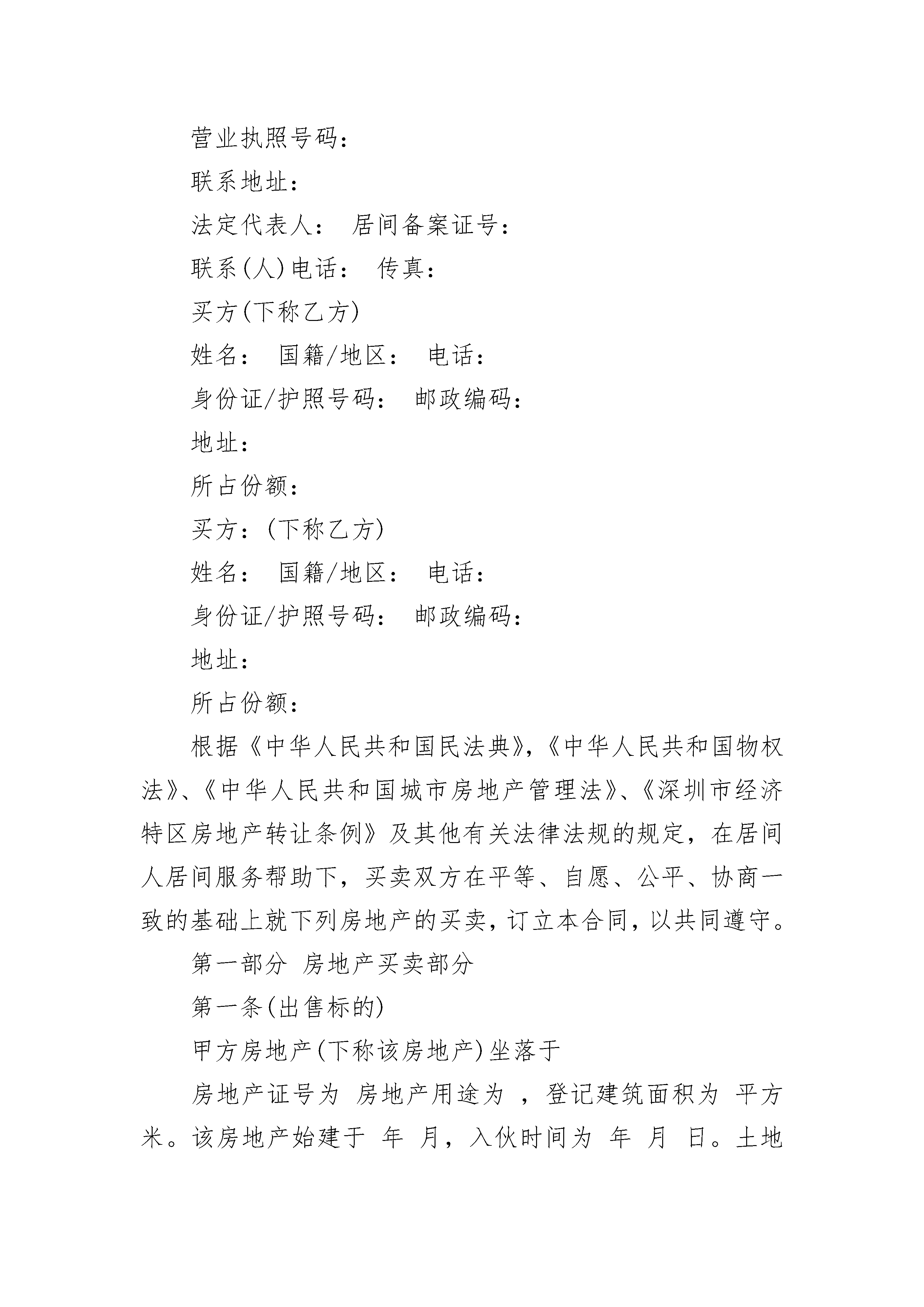 营业执照号码：

联系地址：

法定代表人： 居间备案证号：

联系(人)电话： 传真：

买方(下称乙方)

姓名： 国籍/地区： 电话：

身份证/护照号码： 邮政编码：

地址：

所占份额：

买方：(下称乙方)

姓名： 国籍/地区： 电话：

身份证/护照号码： 邮政编码：

地址：

所占份额：

根据《中华人民共和国民法典》,《中华人民共和国物权法》、《中华人民共和国城市房地产管理法》、《深圳市经济特区房地产转让条例》及其他有关法律法规的规定，在居间人居间服务帮助下，买卖双方在平等、自愿、公平、协商一致的基础上就下列房地产的买卖，订立本合同，以共同遵守。

第一部分 房地产买卖部分

第一条(出售标的)

甲方房地产(下称该房地产)坐落于

房地产证号为 房地产用途为 ，登记建筑面积为 平方米。该房地产始建于 年 月，入伙时间为 年 月 日。土地